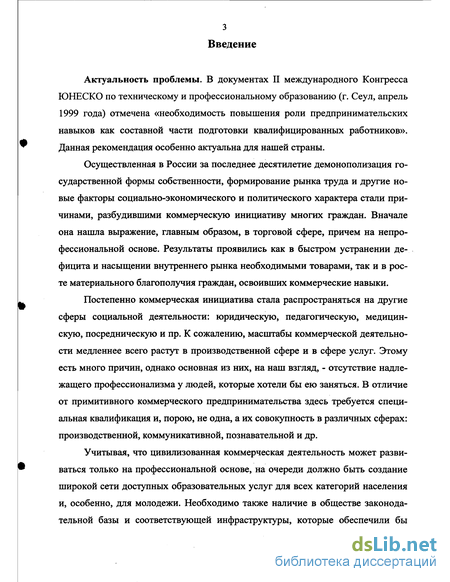 3

Введение

Актуальность проблемы. В документах II международного Конгресса ЮНЕСКО по техническому и профессиональному образованию (г. Сеул, апрель 1999 года) отмечена «необходимость повышения роли предпринимательских навыков как составной части подготовки квалифицированных работников». Данная рекомендация особенно актуальна для нашей страны.

Осуществленная в России за последнее десятилетие демонополизация государственной формы собственности, формирование рынка труда и другие новые факторы социально-экономического и политического характера стали причинами, разбудившими коммерческую инициативу многих граждан. Вначале она нашла выражение, главным образом, в торговой сфере, причем на непрофессиональной основе. Результаты проявились как в быстром устранении дефицита и насыщении внутреннего рынка необходимыми товарами, так и в росте материального благополучия граждан, освоивших коммерческие навыки.

Постепенно коммерческая инициатива стала распространяться на другие сферы социальной деятельности: юридическую, педагогическую, медицинскую, посредническую и пр. К сожалению, масштабы коммерческой деятельности медленнее всего растут в производственной сфере и в сфере услуг. Этому есть много причин, однако основная из них, на наш взгляд, - отсутствие надлежащего профессионализма у людей, которые хотели бы ею заняться. В отличие от примитивного коммерческого предпринимательства здесь требуется специальная квалификация и, порою, не одна, а их совокупность в различных сферах: производственной, коммуникативной, познавательной и др.

Учитывая, что цивилизованная коммерческая деятельность может развиваться только на профессиональной основе, на очереди должно быть создание широкой сети доступных образовательных услуг для всех категорий населения и, особенно, для молодежи. Необходимо также наличие в обществе законодательной базы и соответствующей инфраструктуры, которые обеспечили бы

dsLib.net
библиотека диссертаций